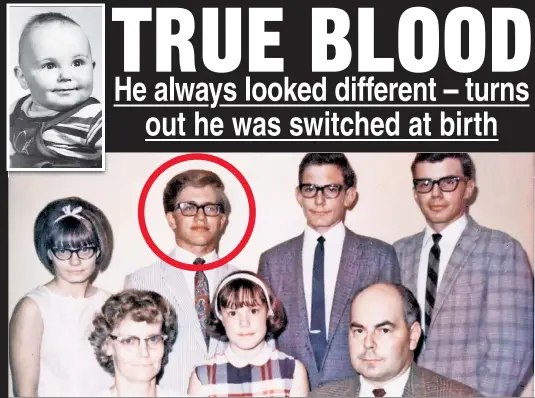 TRUE BLOOD

He always looked different – turns out he was switched at birth